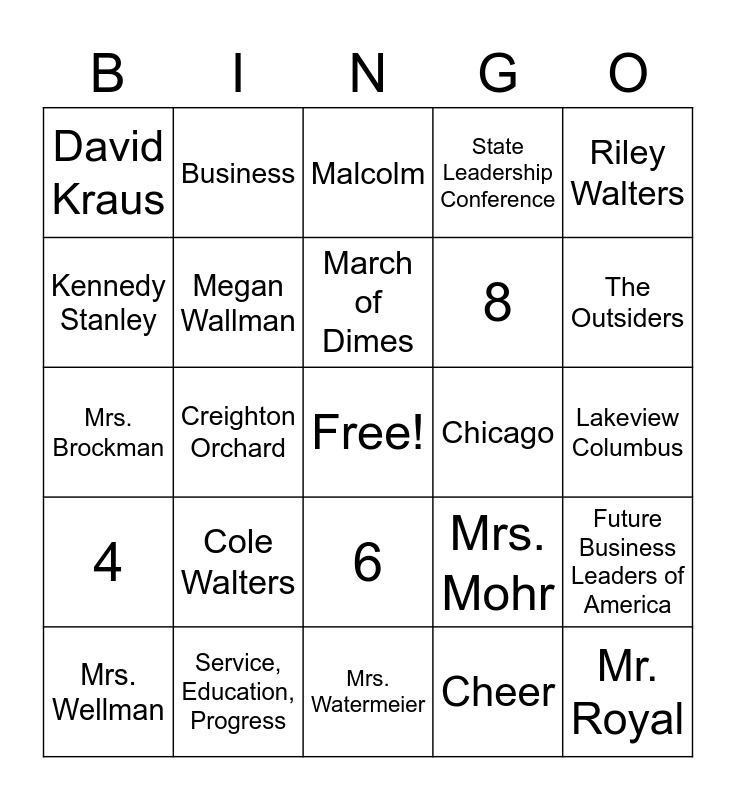 | B | I | N | G | O |
|---|---|---|---|---|
| David Kraus | Business | Malcolm | State Leadership Conference | Riley Walters |
| Kennedy Stanley | Megan Wallman | March of Dimes | 8 | The Outsiders |
| Mrs. Brockman | Creighton Orchard | Free! | Chicago | Lakeview Columbus |
| 4 | Cole Walters | 6 | Mrs. Mohr | Future Business Leaders of America |
| Mrs. Wellman | Service, Education, Progress | Mrs. Watermeier | Cheer | Mr. Royal |